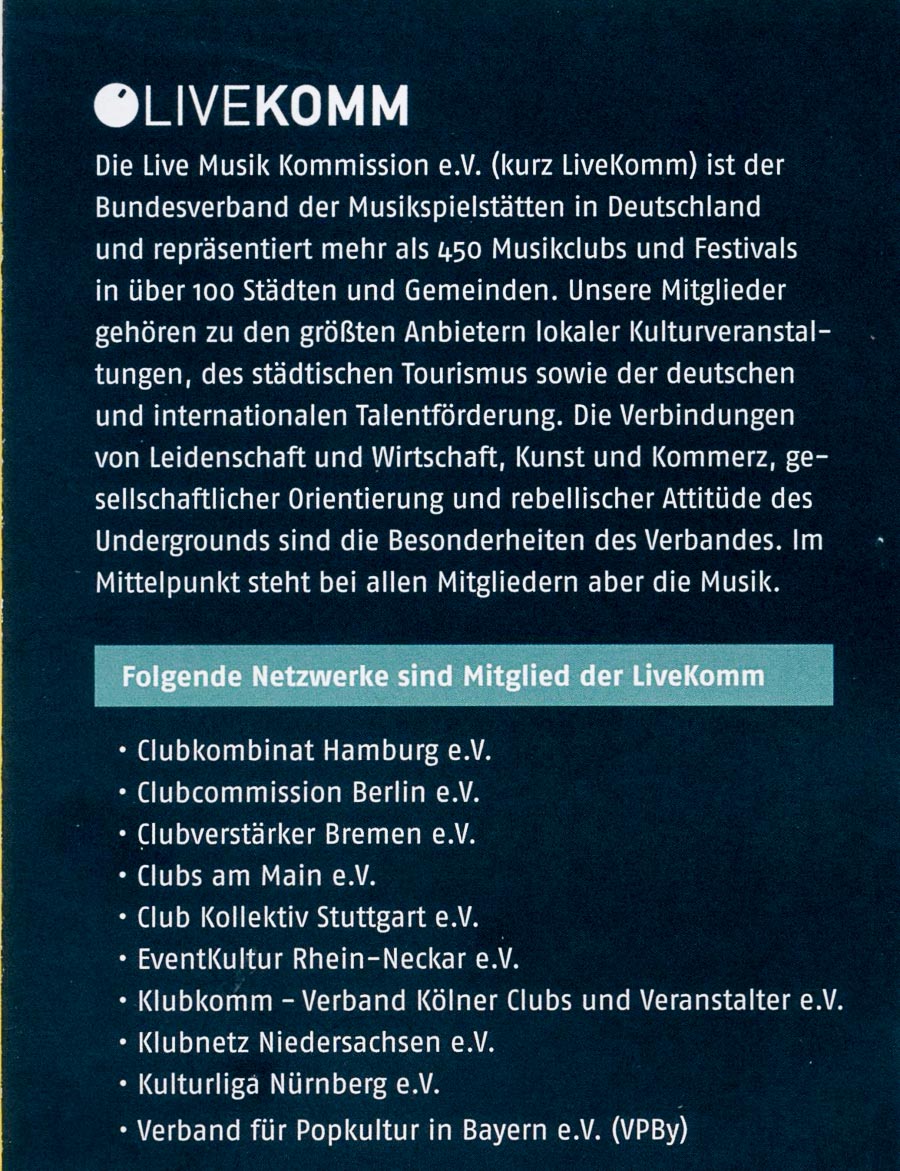 LIVEKOMM

Die Live Musik Kommission e.V. (kurz LiveKomm) ist der Bundesverband der Musikspielstätten in Deutschland und repräsentiert mehr als 450 Musikclubs und Festivals in über 100 Städten und Gemeinden. Unsere Mitglieder gehören zu den größten Anbietern lokaler Kulturveranstaltungen, des städtischen Tourismus sowie der deutschen und internationalen Talentförderung. Die Verbindungen von Leidenschaft und Wirtschaft, Kunst und Kommerz, gesellschaftlicher Orientierung und rebellischer Attitüde des Undergrounds sind die Besonderheiten des Verbandes. Im Mittelpunkt steht bei allen Mitgliedern aber die Musik.

Folgende Netzwerke sind Mitglied der LiveKomm

• Clubkombinat Hamburg e.V.
• Clubcommission Berlin e.V.
• Clubverstärker Bremen e.V.
• Clubs am Main e.V.
• Club Kollektiv Stuttgart e.V.
• EventKultur Rhein-Neckar e.V.
• Klubkomm – Verband Kölner Clubs und Veranstalter e.V.
• Klubnetz Niedersachsen e.V.
• Kulturliga Nürnberg e.V.
• Verband für Popkultur in Bayern e.V. (VPBy)